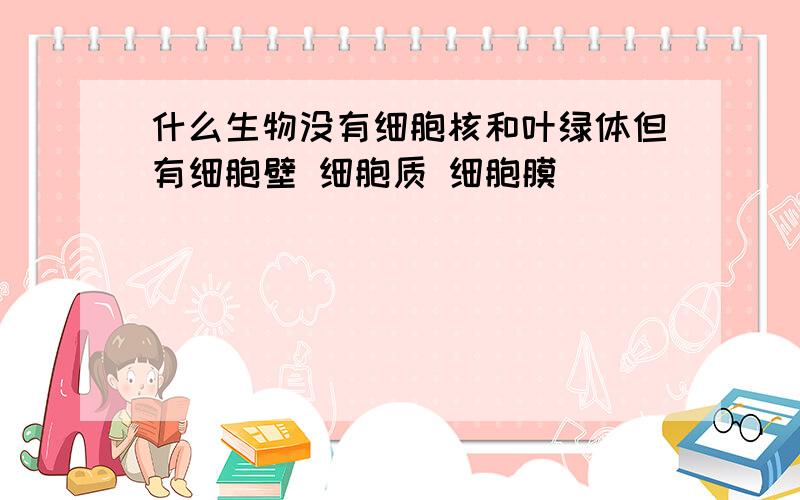 什么生物没有细胞核和叶绿体但有细胞壁 细胞质 细胞膜